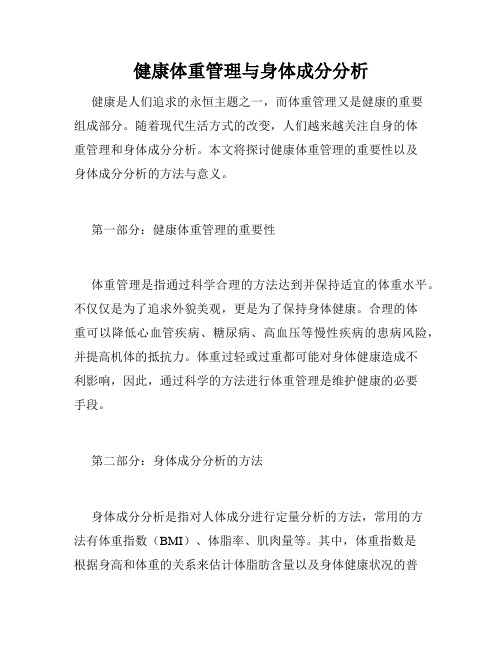 健康体重管理与身体成分分析

健康是人们追求的永恒主题之一，而体重管理又是健康的重要组成部分。随着现代生活方式的改变，人们越来越关注自身的体重管理和身体成分分析。本文将探讨健康体重管理的重要性以及身体成分分析的方法与意义。

第一部分：健康体重管理的重要性

体重管理是指通过科学合理的方法达到并保持适宜的体重水平。不仅仅是为了追求外貌美观，更是为了保持身体健康。合理的体重可以降低心血管疾病、糖尿病、高血压等慢性疾病的患病风险，并提高机体的抵抗力。体重过轻或过重都可能对身体健康造成不利影响，因此，通过科学的方法进行体重管理是维护健康的必要手段。

第二部分：身体成分分析的方法

身体成分分析是指对人体成分进行定量分析的方法，常用的方法有体重指数（BMI）、体脂率、肌肉量等。其中，体重指数是根据身高和体重的关系来估计体脂肪含量以及身体健康状况的普